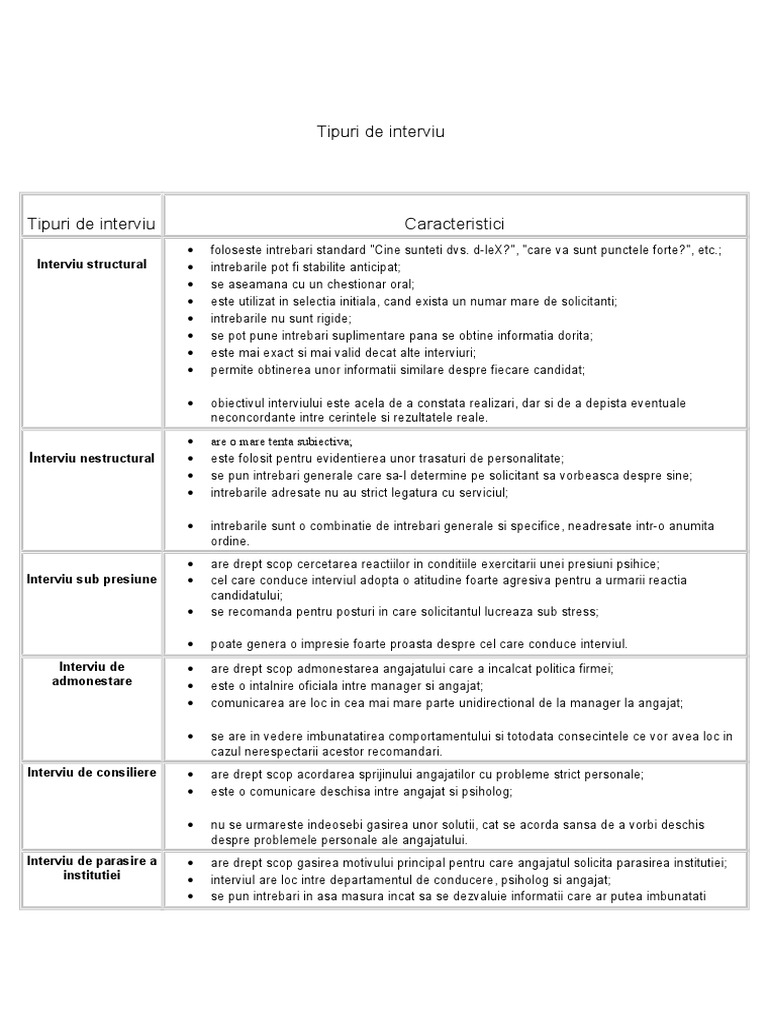 Tipuri de interviu

| Tipuri de interviu | Caracteristici |
|---|---|
| Interviu structural | • foloseste intrebari standard "Cine sunteti dvs. d-leX?", "care va sunt punctele forte?", etc.; • intrebarile pot fi stabilite anticipat; • se aseamana cu un chestionar oral; • este utilizat in selectia initiala, cand exista un numar mare de solicitanti; • intrebarile nu sunt rigide; • se pot pune intrebari suplimentare pana se obtine informatia dorita; • este mai exact si mai valid decat alte interviuri; • permite obtinerea unor informatii similare despre fiecare candidat; • obiectivul interviului este acela de a constata realizari, dar si de a depista eventuale neconcordante intre cerintele si rezultatele reale. |
| Interviu nestructural | • are o mare tenta subiectiva; • este folosit pentru evidentierea unor trasaturi de personalitate; • se pun intrebari generale care sa-l determine pe solicitant sa vorbeasca despre sine; • intrebarile adresate nu au strict legatura cu serviciul; • intrebarile sunt o combinatie de intrebari generale si specifice, neadresate intr-o anumita ordine. |
| Interviu sub presiune | • are drept scop cercetarea reactiilor in conditiile exercitarii unei presiuni psihice; • cel care conduce interviul adopta o atitudine foarte agresiva pentru a urmarii reactia candidatului; • se recomanda pentru posturi in care solicitantul lucreaza sub stress; • poate genera o impresie foarte proasta despre cel care conduce interviul. |
| Interviu de admonestare | • are drept scop admonestarea angajatului care a incalcat politica firmei; • este o intalnire oficiala intre manager si angajat; • comunicarea are loc in cea mai mare parte unidirectional de la manager la angajat; • se are in vedere imbunatatirea comportamentului si totodata consecintele ce vor avea loc in cazul nerespectarii acestor recomandari. |
| Interviu de consiliere | • are drept scop acordarea sprijinului angajatilor cu probleme strict personale; • este o comunicare deschisa intre angajat si psiholog; • nu se urmareste indeosebi gasirea unor solutii, cat se acorda sansa de a vorbi deschis despre problemele personale ale angajatului. |
| Interviu de parasire a institutiei | • are drept scop gasirea motivului principal pentru care angajatul solicita parasirea institutiei; • interviul are loc intre departamentul de conducere, psiholog si angajat; • se pun intrebari in asa masura incat sa se dezvaluie informatii care ar putea imbunatati |